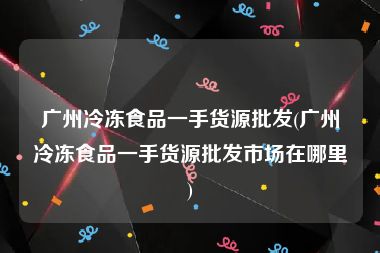 广州冷冻食品一手货源批发(广州冷冻食品一手货源批发市场在哪里)